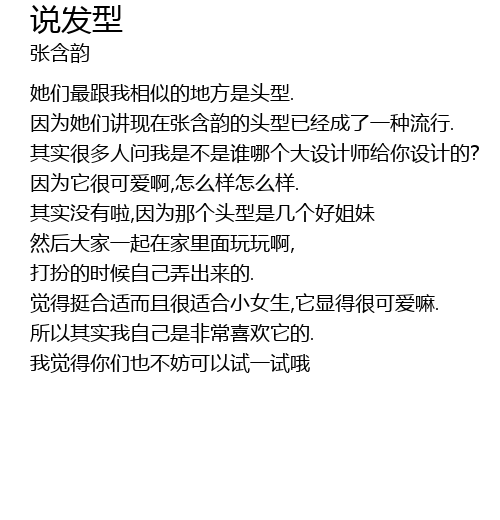 说发型
张含韵

她们最跟我相似的地方是头型.
因为她们讲现在张含韵的头型已经成了一种流行.
其实很多人问我是不是谁哪个大设计师给你设计的?
因为它很可爱啊,怎么样怎么样.
其实没有啦,因为那个头型是几个好姐妹
然后大家一起在家里面玩玩啊,
打扮的时候自己弄出来的.
觉得挺合适而且很适合小女生,它显得很可爱嘛.
所以其实我自己是非常喜欢它的.
我觉得你们也不妨可以试一试哦